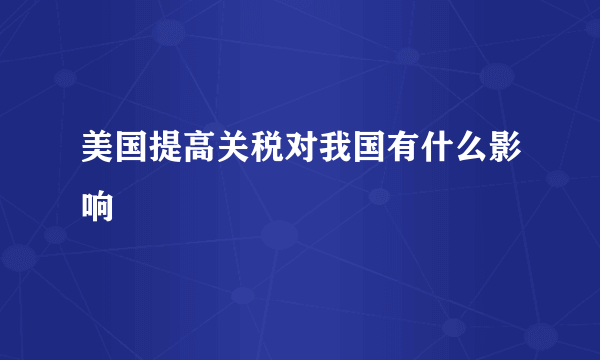 美国提高关税对我国有什么影响